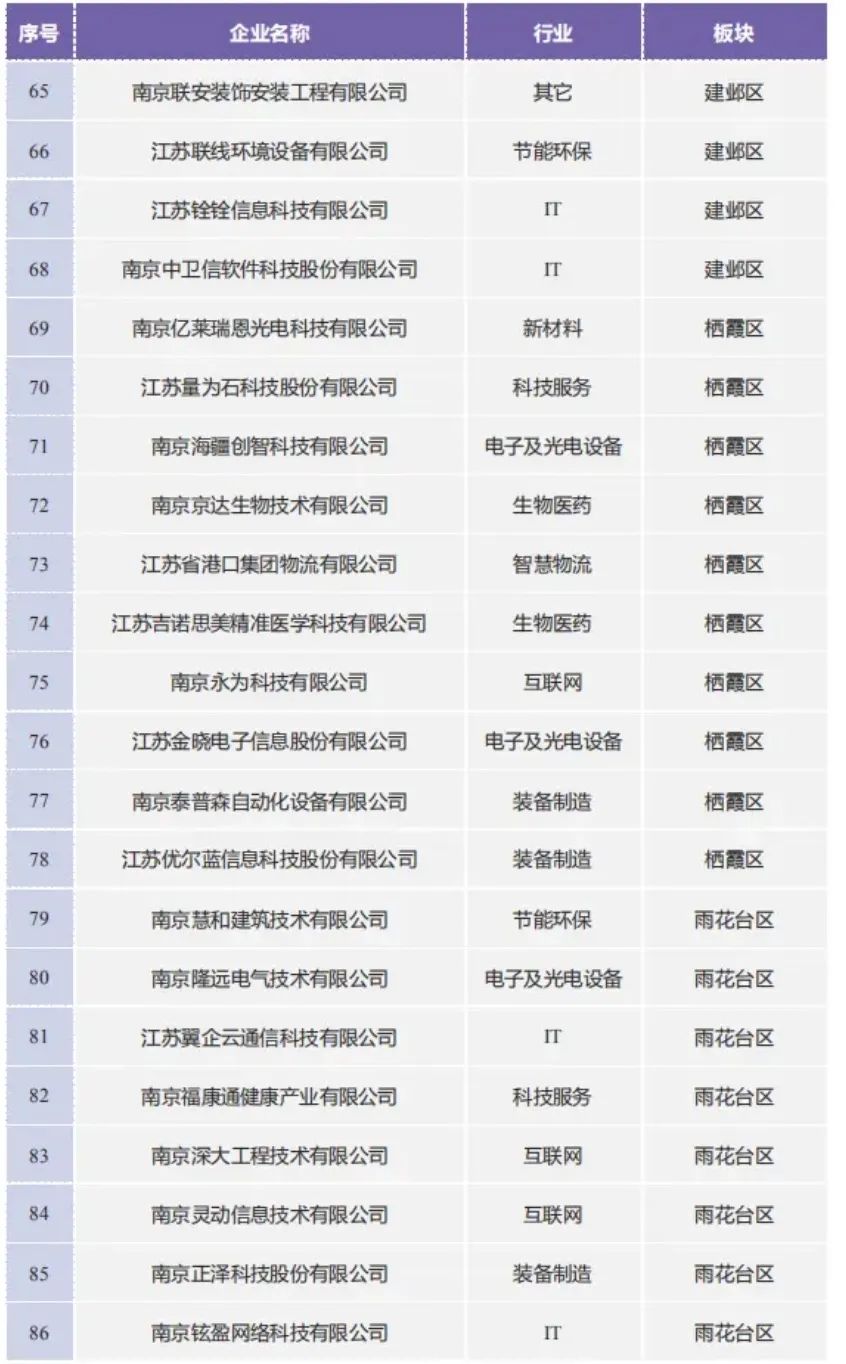 | 序号 | 企业名称 | 行业 | 板块 |
|---|---|---|---|
| 65 | 南京联安装饰安装工程有限公司 | 其它 | 建邺区 |
| 66 | 江苏联线环境设备有限公司 | 节能环保 | 建邺区 |
| 67 | 江苏铨铨信息科技有限公司 | IT | 建邺区 |
| 68 | 南京中卫信软件科技股份有限公司 | IT | 建邺区 |
| 69 | 南京亿莱瑞恩光电科技有限公司 | 新材料 | 栖霞区 |
| 70 | 江苏量为石科技股份有限公司 | 科技服务 | 栖霞区 |
| 71 | 南京海疆创智科技有限公司 | 电子及光电设备 | 栖霞区 |
| 72 | 南京京达生物技术有限公司 | 生物医药 | 栖霞区 |
| 73 | 江苏省港口集团物流有限公司 | 智慧物流 | 栖霞区 |
| 74 | 江苏吉诺思美精准医学科技有限公司 | 生物医药 | 栖霞区 |
| 75 | 南京永为科技有限公司 | 互联网 | 栖霞区 |
| 76 | 江苏金晓电子信息股份有限公司 | 电子及光电设备 | 栖霞区 |
| 77 | 南京泰普森自动化设备有限公司 | 装备制造 | 栖霞区 |
| 78 | 江苏优尔蓝信息科技股份有限公司 | 装备制造 | 栖霞区 |
| 79 | 南京慧和建筑技术有限公司 | 节能环保 | 雨花台区 |
| 80 | 南京隆远电气技术有限公司 | 电子及光电设备 | 雨花台区 |
| 81 | 江苏翼企云通信科技有限公司 | IT | 雨花台区 |
| 82 | 南京福康通健康产业有限公司 | 科技服务 | 雨花台区 |
| 83 | 南京深大工程技术有限公司 | 互联网 | 雨花台区 |
| 84 | 南京灵动信息技术有限公司 | 互联网 | 雨花台区 |
| 85 | 南京正泽科技股份有限公司 | 装备制造 | 雨花台区 |
| 86 | 南京铉盈网络科技有限公司 | IT | 雨花台区 |